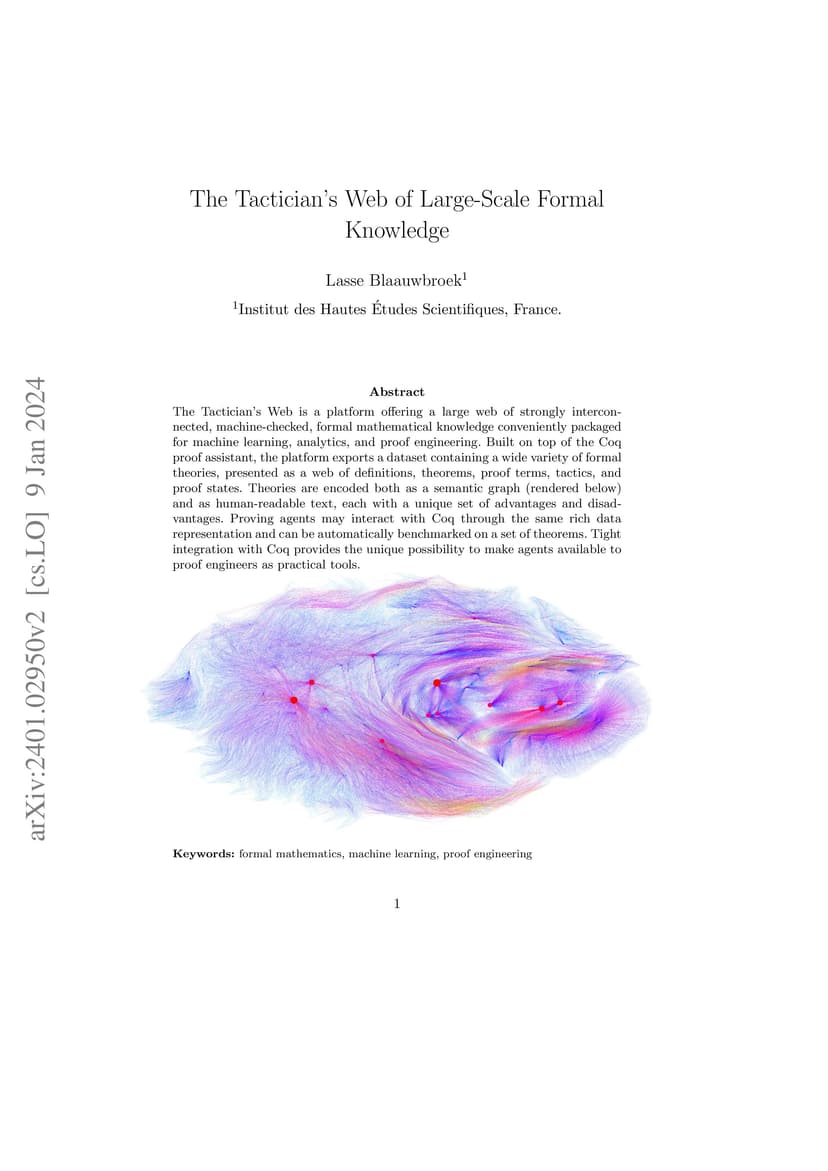 arXiv:2401.02950v2 [cs.LO] 9 Jan 2024

The Tactician's Web of Large-Scale Formal Knowledge

Lasse Blaauwbroek$^1$

$^1$Institut des Hautes Études Scientifiques, France.

Abstract

The Tactician's Web is a platform offering a large web of strongly interconnected, machine-checked, formal mathematical knowledge conveniently packaged for machine learning, analytics, and proof engineering. Built on top of the Coq proof assistant, the platform exports a dataset containing a wide variety of formal theories, presented as a web of definitions, theorems, proof terms, tactics, and proof states. Theories are encoded both as a semantic graph (rendered below) and as human-readable text, each with a unique set of advantages and disadvantages. Proving agents may interact with Coq through the same rich data representation and can be automatically benchmarked on a set of theorems. Tight integration with Coq provides the unique possibility to make agents available to proof engineers as practical tools.

Keywords: formal mathematics, machine learning, proof engineering

1